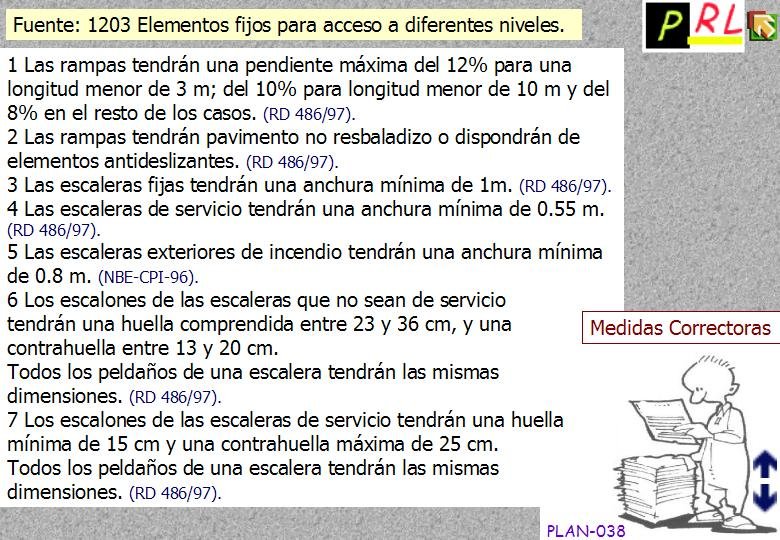 Fuente: 1203 Elementos fijos para acceso a diferentes niveles.

PRL

1 Las rampas tendrán una pendiente máxima del 12% para una longitud menor de 3 m; del 10% para longitud menor de 10 m y del 8% en el resto de los casos. (RD 486/97).
2 Las rampas tendrán pavimento no resbaladizo o dispondrán de elementos antideslizantes. (RD 486/97).
3 Las escaleras fijas tendrán una anchura mínima de 1m. (RD 486/97).
4 Las escaleras de servicio tendrán una anchura mínima de 0.55 m. (RD 486/97).
5 Las escaleras exteriores de incendio tendrán una anchura mínima de 0.8 m. (NBE-CPI-96).
6 Los escalones de las escaleras que no sean de servicio tendrán una huella comprendida entre 23 y 36 cm, y una contrahuella entre 13 y 20 cm.
Todos los peldaños de una escalera tendrán las mismas dimensiones. (RD 486/97).
7 Los escalones de las escaleras de servicio tendrán una huella mínima de 15 cm y una contrahuella máxima de 25 cm.
Todos los peldaños de una escalera tendrán las mismas dimensiones. (RD 486/97).

Medidas Correctoras

PLAN-038